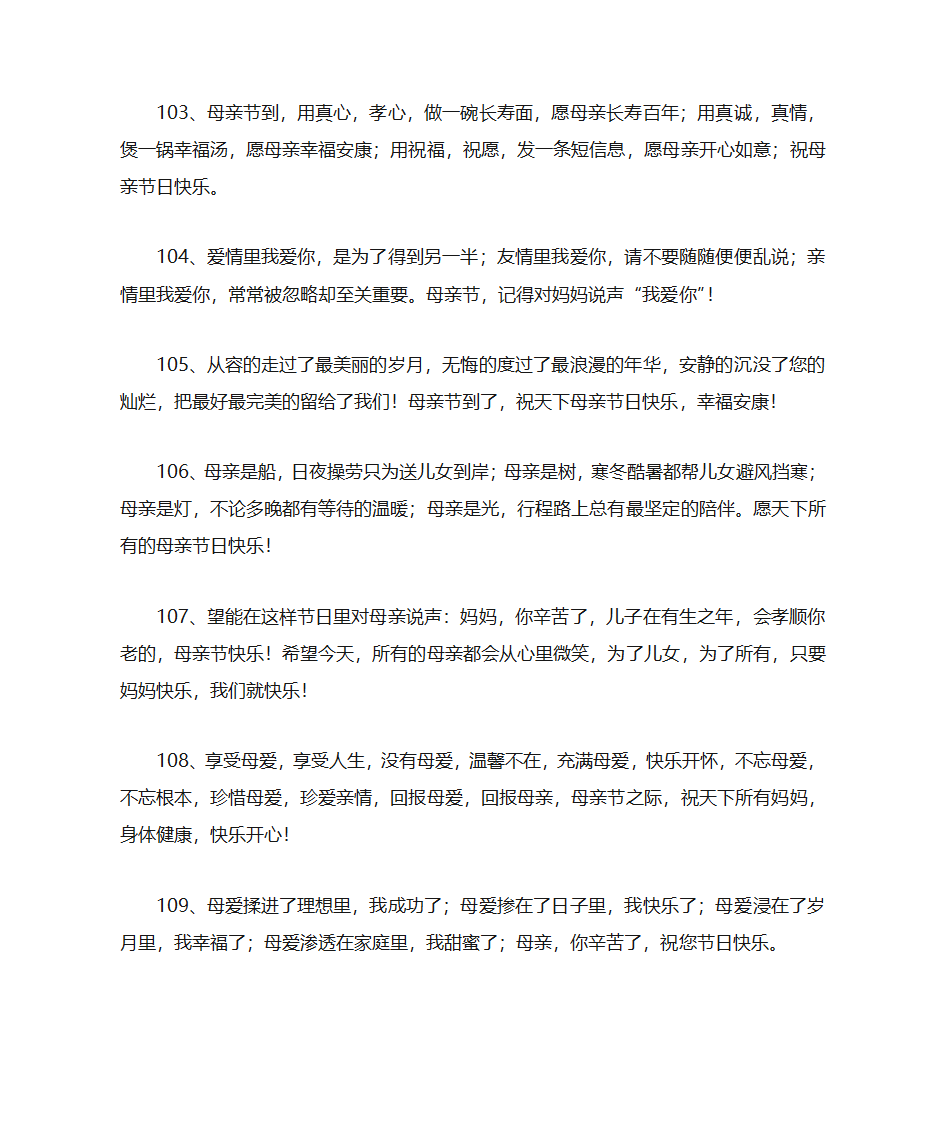 103、母亲节到，用真心，孝心，做一碗长寿面，愿母亲长寿百年；用真诚，真情，煲一锅幸福汤，愿母亲幸福安康；用祝福，祝愿，发一条短信息，愿母亲开心如意；祝母亲节日快乐。

104、爱情里我爱你，是为了得到另一半；友情里我爱你，请不要随随便便乱说；亲情里我爱你，常常被忽略却至关重要。母亲节，记得对妈妈说声“我爱你”！

105、从容的走过了最美丽的岁月，无悔的度过了最浪漫的年华，安静的沉没了您的灿烂，把最好最完美的留给了我们！母亲节到了，祝天下母亲节日快乐，幸福安康！

106、母亲是船，日夜操劳只为送儿女到岸；母亲是树，寒冬酷暑都帮儿女避风挡寒；母亲是灯，不论多晚都有等待的温暖；母亲是光，行程路上总有最坚定的陪伴。愿天下所有的母亲节日快乐！

107、望能在这样节日里对母亲说声：妈妈，你辛苦了，儿子在有生之年，会孝顺你老的，母亲节快乐！希望今天，所有的母亲都会从心里微笑，为了儿女，为了所有，只要妈妈快乐，我们就快乐！

108、享受母爱，享受人生，没有母爱，温馨不在，充满母爱，快乐开怀，不忘母爱，不忘根本，珍惜母爱，珍爱亲情，回报母爱，回报母亲，母亲节之际，祝天下所有妈妈，身体健康，快乐开心！

109、母爱揉进了理想里，我成功了；母爱掺在了日子里，我快乐了；母爱浸在了岁月里，我幸福了；母爱渗透在家庭里，我甜蜜了；母亲，你辛苦了，祝您节日快乐。